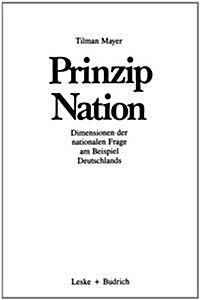 Tilman Mayer

Prinzip
Nation

Dimensionen der
nationalen Frage
am Beispiel
Deutschlands

Leske + Budrich